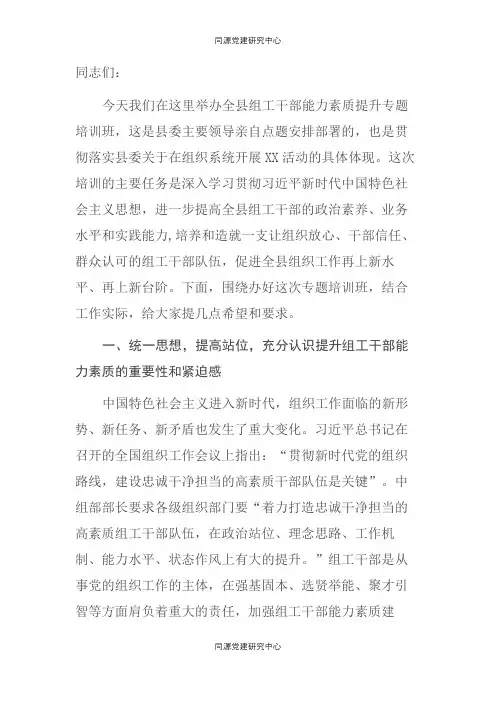 同源党建研究中心

同志们：

今天我们在这里举办全县组工干部能力素质提升专题培训班，这是县委主要领导亲自点题安排部署的，也是贯彻落实县委关于在组织系统开展XX活动的具体体现。这次培训的主要任务是深入学习贯彻习近平新时代中国特色社会主义思想，进一步提高全县组工干部的政治素养、业务水平和实践能力，培养和造就一支让组织放心、干部信任、群众认可的组工干部队伍，促进全县组织工作再上新水平、再上新台阶。下面，围绕办好这次专题培训班，结合工作实际，给大家提几点希望和要求。

一、统一思想，提高站位，充分认识提升组工干部能力素质的重要性和紧迫感

中国特色社会主义进入新时代，组织工作面临的新形势、新任务、新矛盾也发生了重大变化。习近平总书记在召开的全国组织工作会议上指出：“贯彻新时代党的组织路线，建设忠诚干净担当的高素质干部队伍是关键”。中组部部长要求各级组织部门要“着力打造忠诚干净担当的高素质组工干部队伍，在政治站位、理念思路、工作机制、能力水平、状态作风上有大的提升。”组工干部是从事党的组织工作的主体，在强基固本、选贤举能、聚才引智等方面肩负着重大的责任，加强组工干部能力素质建

同源党建研究中心